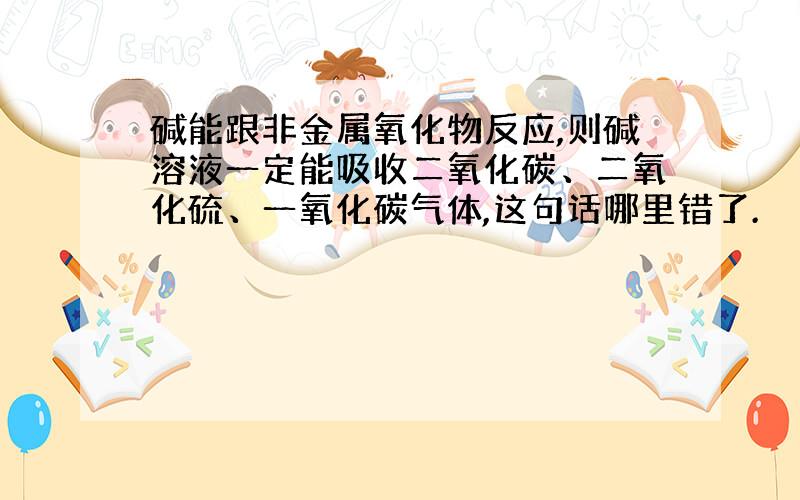 碱能跟非金属氧化物反应,则碱溶液一定能吸收二氧化碳、二氧化硫、一氧化碳气体,这句话哪里错了.